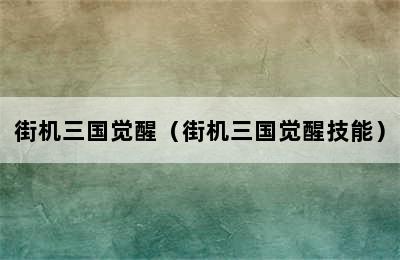 街机三国觉醒（街机三国觉醒技能）